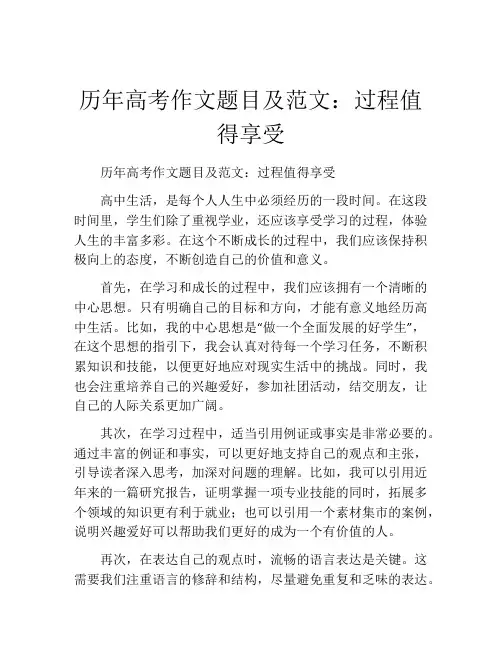 历年高考作文题目及范文：过程值得享受

历年高考作文题目及范文：过程值得享受

高中生活，是每个人人生中必须经历的一段时间。在这段时间里，学生们除了重视学业，还应该享受学习的过程，体验人生的丰富多彩。在这个不断成长的过程中，我们应该保持积极向上的态度，不断创造自己的价值和意义。

首先，在学习和成长的过程中，我们应该拥有一个清晰的中心思想。只有明确自己的目标和方向，才能有意义地经历高中生活。比如，我的中心思想是“做一个全面发展的好学生”，在这个思想的指引下，我会认真对待每一个学习任务，不断积累知识和技能，以便更好地应对现实生活中的挑战。同时，我也会注重培养自己的兴趣爱好，参加社团活动，结交朋友，让自己的人际关系更加广阔。

其次，在学习过程中，适当引用例证或事实是非常必要的。通过丰富的例证和事实，可以更好地支持自己的观点和主张，引导读者深入思考，加深对问题的理解。比如，我可以引用近年来的一篇研究报告，证明掌握一项专业技能的同时，拓展多个领域的知识更有利于就业；也可以引用一个素材集市的案例，说明兴趣爱好可以帮助我们更好的成为一个有价值的人。

再次，在表达自己的观点时，流畅的语言表达是关键。这需要我们注重语言的修辞和结构，尽量避免重复和乏味的表达。